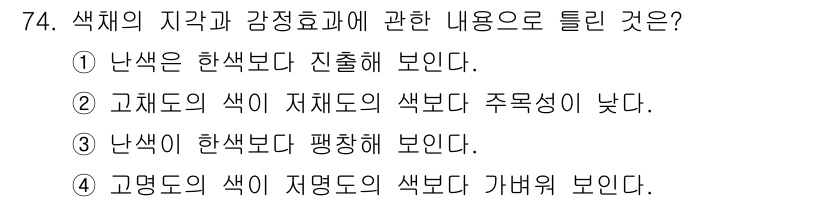 74. 색채의 지각과 감정효과에 관한 내용으로 틀린 것은?

① 난색은 한색보다 진출해 보인다.

② 고채도의 색이 저채도의 색보다 주목성이 낮다.

③ 난색이 한색보다 팽창해 보인다.

④ 고명도의 색이 저명도의 색보다 가벼워 보인다.